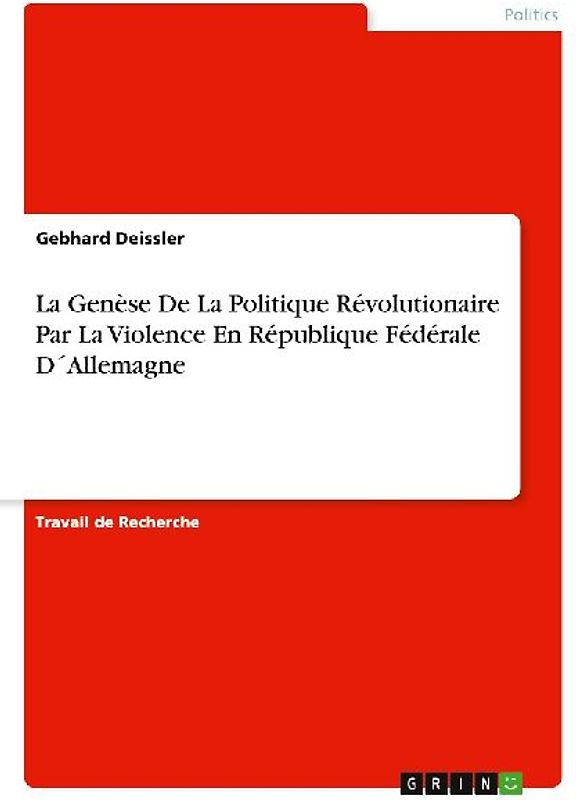 Politics

Gebhard Deissler

La Genèse De La Politique Révolutionaire Par La Violence En République Fédérale D´Allemagne

Travail de Recherche

GRIN